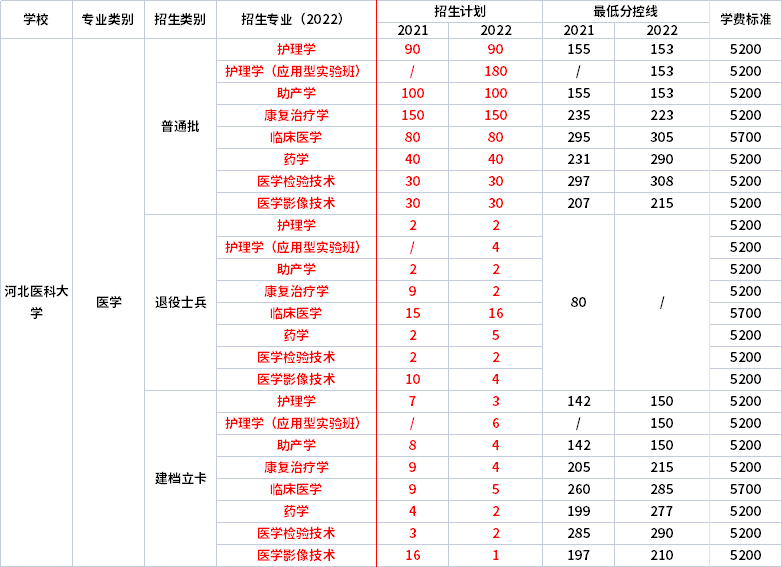 | 学校 | 专业类别 | 招生类别 | 招生专业（2022） | 招生计划 2021 | 招生计划 2022 | 最低分控线 2021 | 最低分控线 2022 | 学费标准 |
|---|---|---|---|---|---|---|---|---|
| 河北医科大学 | 医学 | 普通批 | 护理学 | 90 | 90 | 155 | 153 | 5200 |
| | | | 护理学（应用型实验班） | / | 180 | / | 153 | 5200 |
| | | | 助产学 | 100 | 100 | 155 | 153 | 5200 |
| | | | 康复治疗学 | 150 | 150 | 235 | 223 | 5200 |
| | | | 临床医学 | 80 | 80 | 295 | 305 | 5700 |
| | | | 药学 | 40 | 40 | 231 | 290 | 5200 |
| | | | 医学检验技术 | 30 | 30 | 297 | 308 | 5200 |
| | | | 医学影像技术 | 30 | 30 | 207 | 215 | 5200 |
| | | 退役士兵 | 护理学 | 2 | 2 | 80 | / | 5200 |
| | | | 护理学（应用型实验班） | / | 4 | | | 5200 |
| | | | 助产学 | 2 | 2 | | | 5200 |
| | | | 康复治疗学 | 9 | 2 | | | 5200 |
| | | | 临床医学 | 15 | 16 | | | 5700 |
| | | | 药学 | 2 | 5 | | | 5200 |
| | | | 医学检验技术 | 2 | 2 | | | 5200 |
| | | | 医学影像技术 | 10 | 4 | | | 5200 |
| | | 建档立卡 | 护理学 | 7 | 3 | 142 | 150 | 5200 |
| | | | 护理学（应用型实验班） | / | 6 | / | 150 | 5200 |
| | | | 助产学 | 8 | 4 | 142 | 150 | 5200 |
| | | | 康复治疗学 | 9 | 4 | 205 | 215 | 5200 |
| | | | 临床医学 | 9 | 5 | 260 | 285 | 5700 |
| | | | 药学 | 4 | 2 | 199 | 277 | 5200 |
| | | | 医学检验技术 | 3 | 2 | 285 | 290 | 5200 |
| | | | 医学影像技术 | 16 | 1 | 197 | 210 | 5200 |